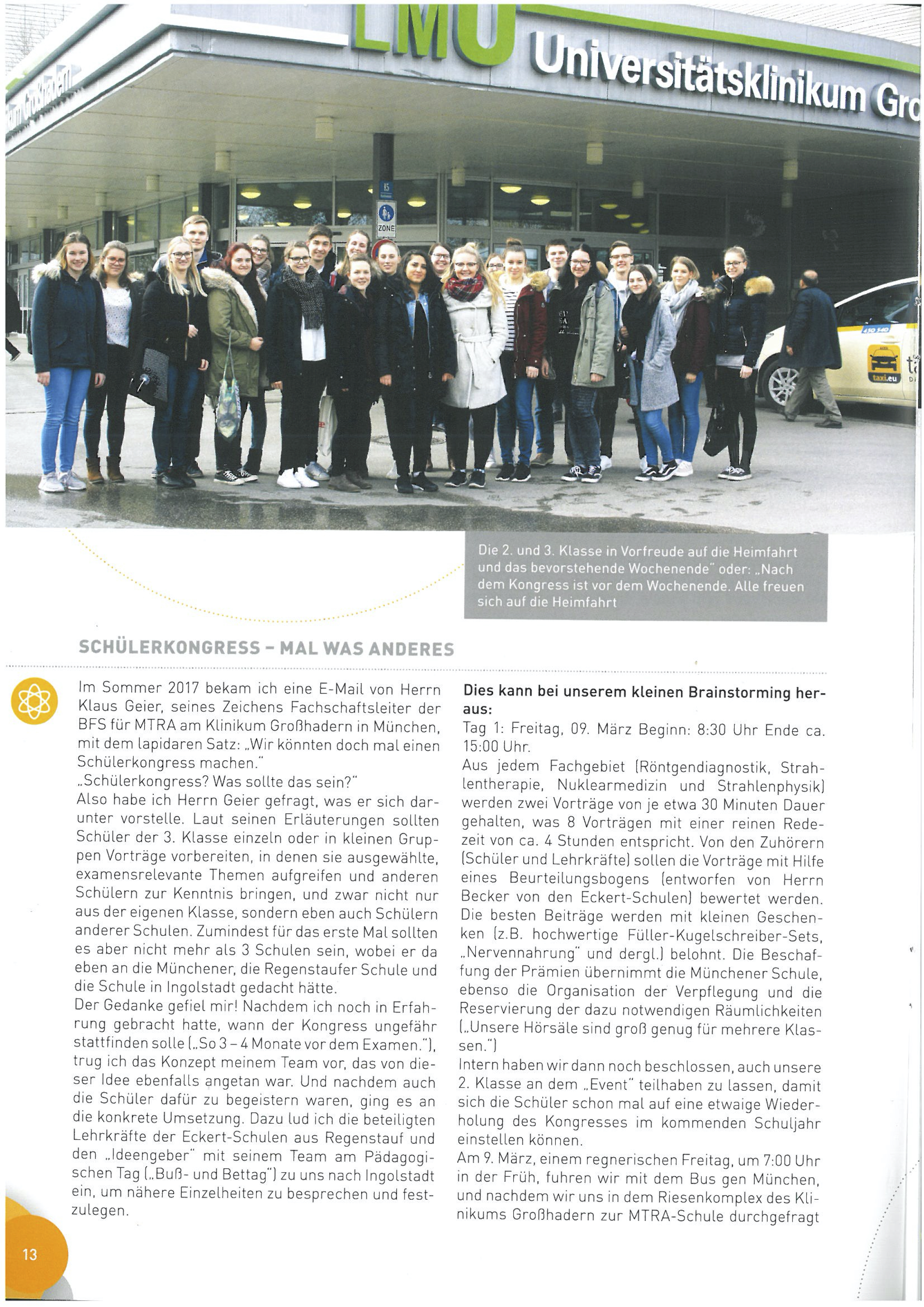 LMU Universitätsklinikum Gro

ZONE

taxi.eu

Die 2. und 3. Klasse in Vorfreude auf die Heimfahrt und das bevorstehende Wochenende" oder: „Nach dem Kongress ist vor dem Wochenende. Alle freuen sich auf die Heimfahrt

SCHÜLERKONGRESS – MAL WAS ANDERES

Im Sommer 2017 bekam ich eine E-Mail von Herrn Klaus Geier, seines Zeichens Fachschaftsleiter der BFS für MTRA am Klinikum Großhadern in München, mit dem lapidaren Satz: „Wir könnten doch mal einen Schülerkongress machen."
„Schülerkongress? Was sollte das sein?"
Also habe ich Herrn Geier gefragt, was er sich darunter vorstelle. Laut seinen Erläuterungen sollten Schüler der 3. Klasse einzeln oder in kleinen Gruppen Vorträge vorbereiten, in denen sie ausgewählte, examensrelevante Themen aufgreifen und anderen Schülern zur Kenntnis bringen, und zwar nicht nur aus der eigenen Klasse, sondern eben auch Schülern anderer Schulen. Zumindest für das erste Mal sollten es aber nicht mehr als 3 Schulen sein, wobei er da eben an die Münchener, die Regenstaufer Schule und die Schule in Ingolstadt gedacht hätte.
Der Gedanke gefiel mir! Nachdem ich noch in Erfahrung gebracht hatte, wann der Kongress ungefähr stattfinden solle („So 3 – 4 Monate vor dem Examen."), trug ich das Konzept meinem Team vor, das von dieser Idee ebenfalls angetan war. Und nachdem auch die Schüler dafür zu begeistern waren, ging es an die konkrete Umsetzung. Dazu lud ich die beteiligten Lehrkräfte der Eckert-Schulen aus Regenstauf und den „Ideengeber" mit seinem Team am Pädagogischen Tag („Buß- und Bettag") zu uns nach Ingolstadt ein, um nähere Einzelheiten zu besprechen und festzulegen.

Dies kann bei unserem kleinen Brainstorming heraus:
Tag 1: Freitag, 09. März Beginn: 8:30 Uhr Ende ca. 15:00 Uhr.
Aus jedem Fachgebiet (Röntgendiagnostik, Strahlentherapie, Nuklearmedizin und Strahlenphysik) werden zwei Vorträge von je etwa 30 Minuten Dauer gehalten, was 8 Vorträgen mit einer reinen Redezeit von ca. 4 Stunden entspricht. Von den Zuhörern (Schüler und Lehrkräfte) sollen die Vorträge mit Hilfe eines Beurteilungsbogens (entworfen von Herrn Becker von den Eckert-Schulen) bewertet werden. Die besten Beiträge werden mit kleinen Geschenken (z.B. hochwertige Füller-Kugelschreiber-Sets, „Nervennahrung" und dergl.) belohnt. Die Beschaffung der Prämien übernimmt die Münchener Schule, ebenso die Organisation der Verpflegung und die Reservierung der dazu notwendigen Räumlichkeiten („Unsere Hörsäle sind groß genug für mehrere Klassen.")
Intern haben wir dann noch beschlossen, auch unsere 2. Klasse an dem „Event" teilhaben zu lassen, damit sich die Schüler schon mal auf eine etwaige Wiederholung des Kongresses im kommenden Schuljahr einstellen können.
Am 9. März, einem regnerischen Freitag, um 7:00 Uhr in der Früh, fuhren wir mit dem Bus gen München, und nachdem wir uns in dem Riesenkomplex des Klinikums Großhadern zur MTRA-Schule durchgefragt

13